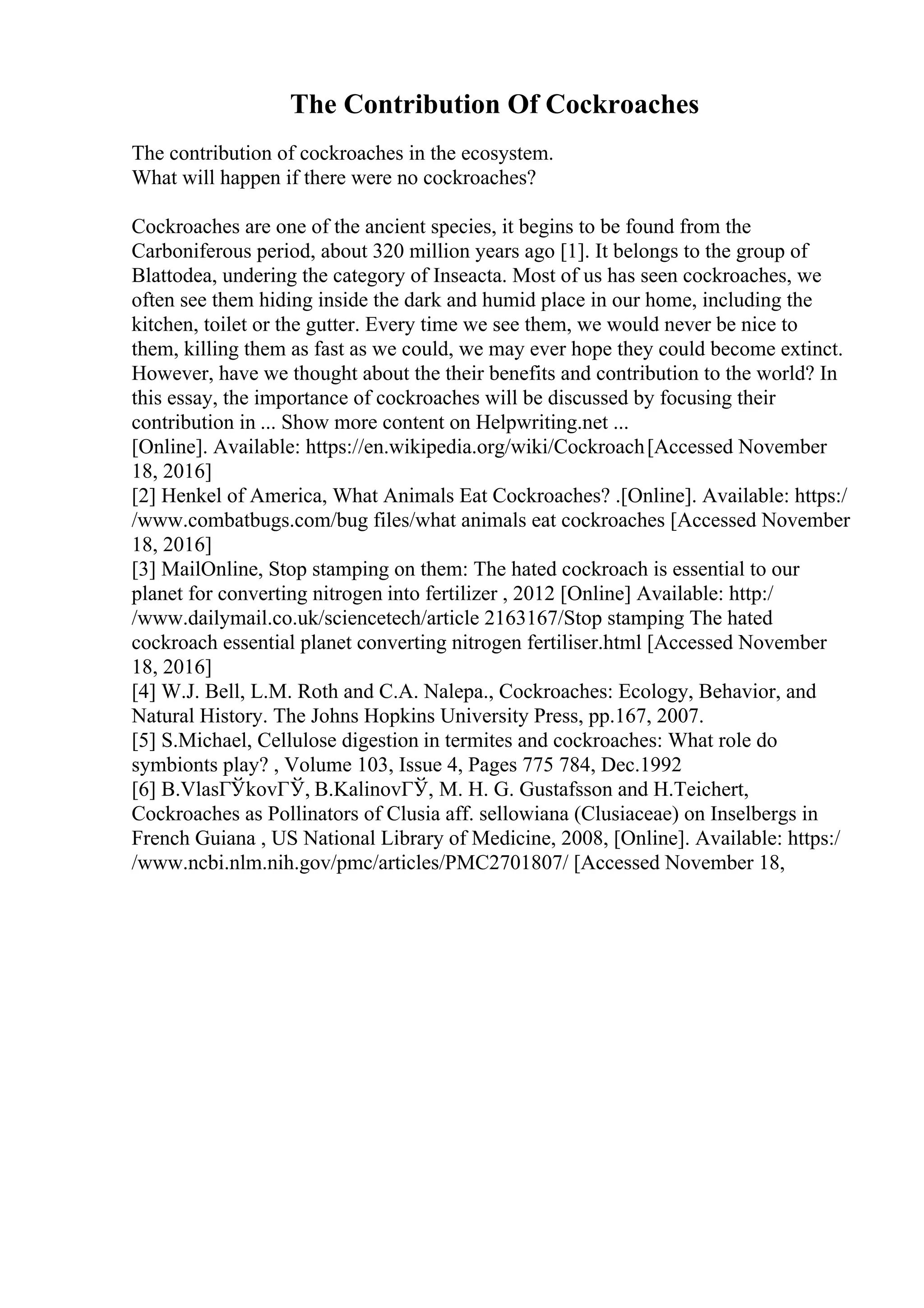 The Contribution Of Cockroaches

The contribution of cockroaches in the ecosystem.
What will happen if there were no cockroaches?

Cockroaches are one of the ancient species, it begins to be found from the Carboniferous period, about 320 million years ago [1]. It belongs to the group of Blattodea, undering the category of Inseacta. Most of us has seen cockroaches, we often see them hiding inside the dark and humid place in our home, including the kitchen, toilet or the gutter. Every time we see them, we would never be nice to them, killing them as fast as we could, we may ever hope they could become extinct. However, have we thought about the their benefits and contribution to the world? In this essay, the importance of cockroaches will be discussed by focusing their contribution in ... Show more content on Helpwriting.net ...
[Online]. Available: https://en.wikipedia.org/wiki/Cockroach [Accessed November 18, 2016]
[2] Henkel of America, What Animals Eat Cockroaches? .[Online]. Available: https://www.combatbugs.com/bug files/what animals eat cockroaches [Accessed November 18, 2016]
[3] MailOnline, Stop stamping on them: The hated cockroach is essential to our planet for converting nitrogen into fertilizer , 2012 [Online] Available: http://www.dailymail.co.uk/sciencetech/article 2163167/Stop stamping The hated cockroach essential planet converting nitrogen fertiliser.html [Accessed November 18, 2016]
[4] W.J. Bell, L.M. Roth and C.A. Nalepa., Cockroaches: Ecology, Behavior, and Natural History. The Johns Hopkins University Press, pp.167, 2007.
[5] S.Michael, Cellulose digestion in termites and cockroaches: What role do symbionts play? , Volume 103, Issue 4, Pages 775 784, Dec.1992
[6] B.VlasГЎkovГЎ, B.KalinovГЎ, M. H. G. Gustafsson and H.Teichert, Cockroaches as Pollinators of Clusia aff. sellowiana (Clusiaceae) on Inselbergs in French Guiana , US National Library of Medicine, 2008, [Online]. Available: https://www.ncbi.nlm.nih.gov/pmc/articles/PMC2701807/ [Accessed November 18,